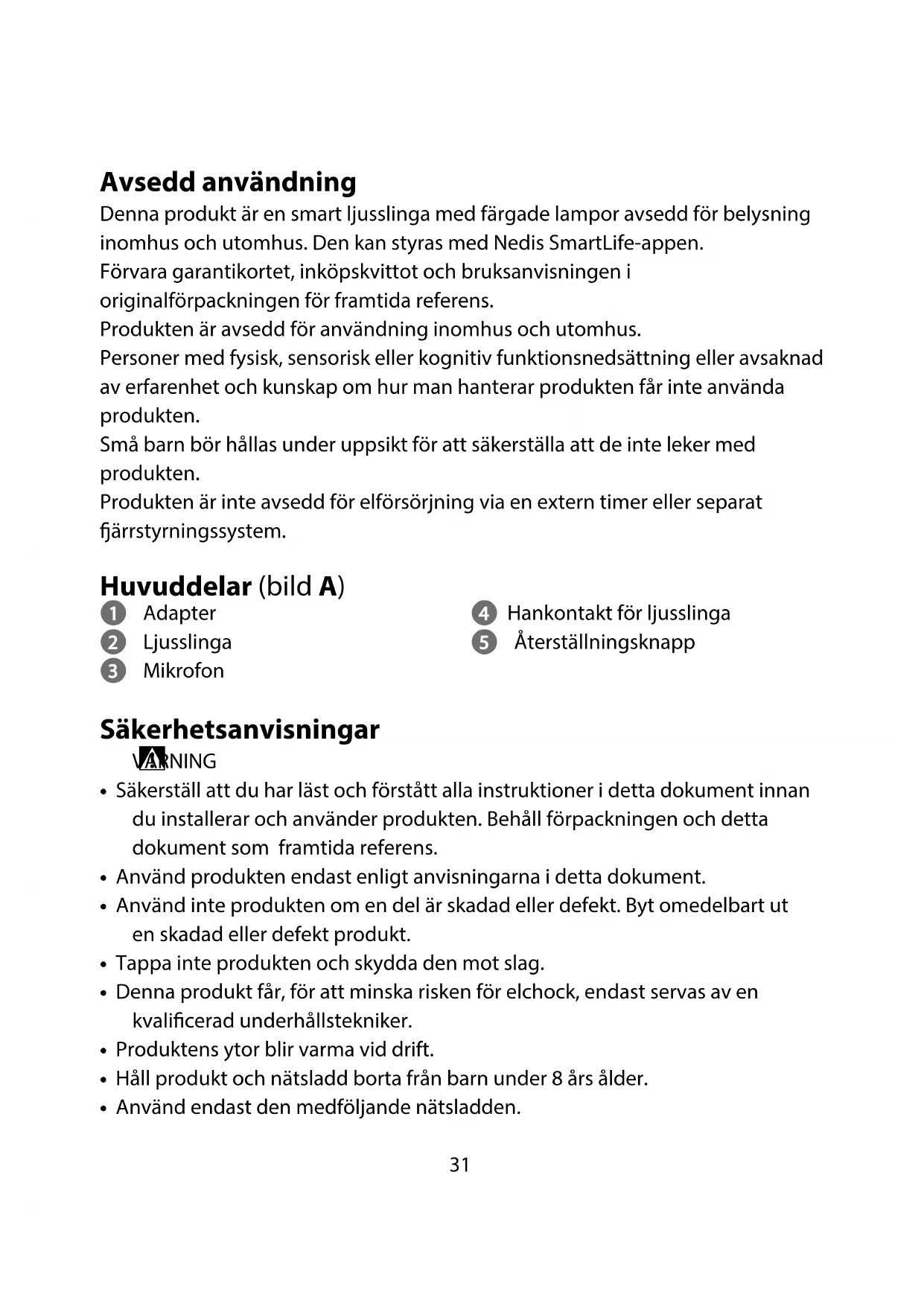 **Avsedd användning**

Denna produkt är en smart ljusslinga med färgade lampor avsedd för belysning inomhus och utomhus. Den kan styras med Nedis SmartLife-appen.
Förvara garantikortet, inköpskvittot och bruksanvisningen i originalförpackningen för framtida referens.
Produkten är avsedd för användning inomhus och utomhus.
Personer med fysisk, sensorisk eller kognitiv funktionsnedsättning eller avsaknad av erfarenhet och kunskap om hur man hanterar produkten får inte använda produkten.
Små barn bör hållas under uppsikt för att säkerställa att de inte leker med produkten.
Produkten är inte avsedd för elförsörjning via en extern timer eller separat fjärrstyrningssystem.

**Huvuddelar** (bild **A**)

1 Adapter
2 Ljusslinga
3 Mikrofon
4 Hankontakt för ljusslinga
5 Återställningsknapp

**Säkerhetsanvisningar**

VARNING

• Säkerställ att du har läst och förstått alla instruktioner i detta dokument innan du installerar och använder produkten. Behåll förpackningen och detta dokument som framtida referens.
• Använd produkten endast enligt anvisningarna i detta dokument.
• Använd inte produkten om en del är skadad eller defekt. Byt omedelbart ut en skadad eller defekt produkt.
• Tappa inte produkten och skydda den mot slag.
• Denna produkt får, för att minska risken för elchock, endast servas av en kvalificerad underhållstekniker.
• Produktens ytor blir varma vid drift.
• Håll produkt och nätsladd borta från barn under 8 års ålder.
• Använd endast den medföljande nätsladden.

31